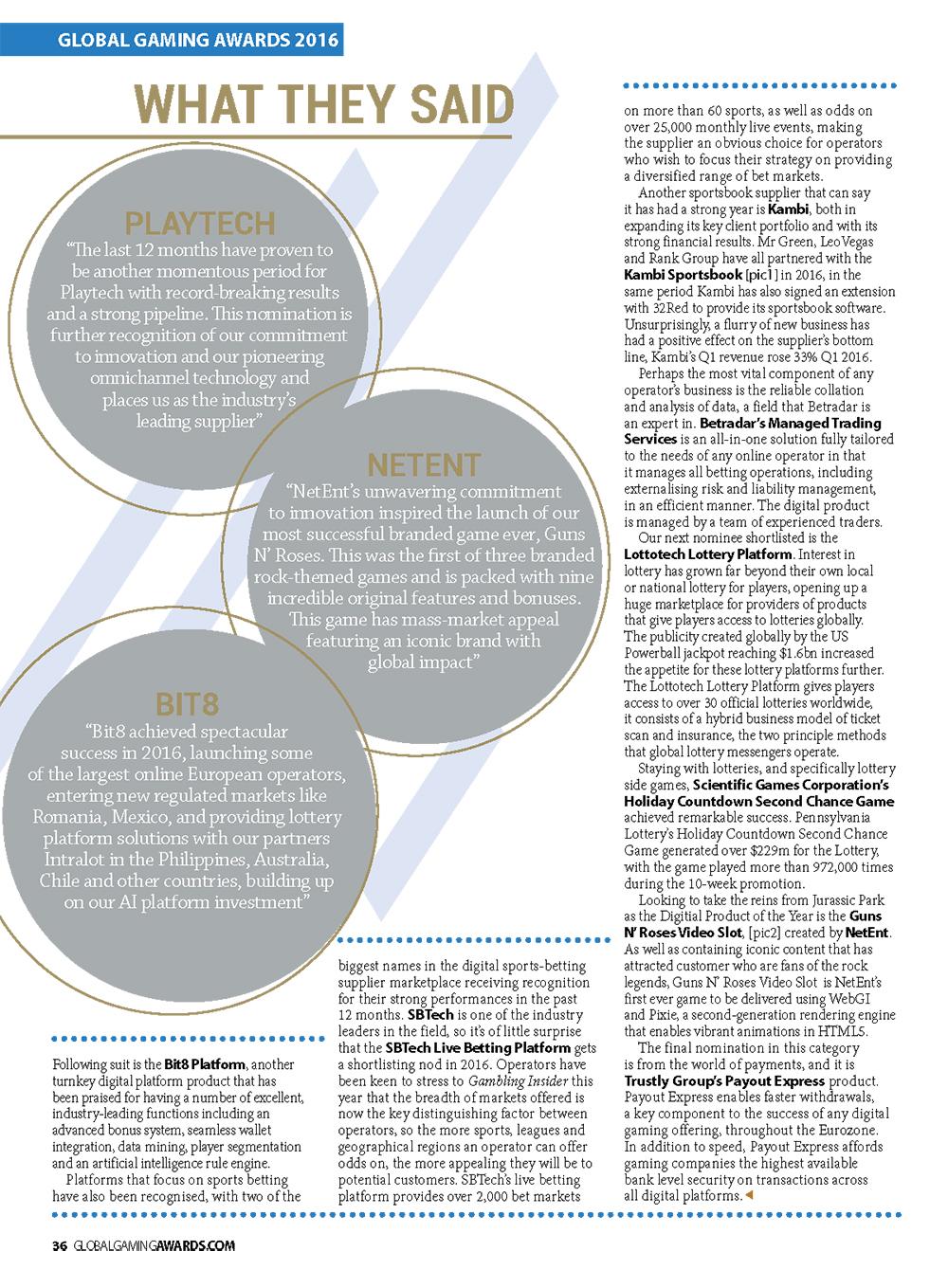 GLOBAL GAMING AWARDS 2016

WHAT THEY SAID

PLAYTECH

"The last 12 months have proven to be another momentous period for Playtech with record-breaking results and a strong pipeline. This nomination is further recognition of our commitment to innovation and our pioneering omnichannel technology and places us as the industry's leading supplier"

NETENT

"NetEnt's unwavering commitment to innovation inspired the launch of our most successful branded game ever, Guns N' Roses. This was the first of three branded rock-themed games and is packed with nine incredible original features and bonuses. This game has mass-market appeal featuring an iconic brand with global impact"

BIT8

"Bit8 achieved spectacular success in 2016, launching some of the largest online European operators, entering new regulated markets like Romania, Mexico, and providing lottery platform solutions with our partners Intralot in the Philippines, Australia, Chile and other countries, building up on our AI platform investment"

Following suit is the Bit8 Platform, another turnkey digital platform product that has been praised for having a number of excellent, industry-leading functions including an advanced bonus system, seamless wallet integration, data mining, player segmentation and an artificial intelligence rule engine.

Platforms that focus on sports betting have also been recognised, with two of the biggest names in the digital sports-betting supplier marketplace receiving recognition for their strong performances in the past 12 months. SBTech is one of the industry leaders in the field, so it's of little surprise that the SBTech Live Betting Platform gets a shortlisting nod in 2016. Operators have been keen to stress to Gambling Insider this year that the breadth of markets offered is now the key distinguishing factor between operators, so the more sports, leagues and geographical regions an operator can offer odds on, the more appealing they will be to potential customers. SBTech's live betting platform provides over 2,000 bet markets on more than 60 sports, as well as odds on over 25,000 monthly live events, making the supplier an obvious choice for operators who wish to focus their strategy on providing a diversified range of bet markets.

Another sportsbook supplier that can say it has had a strong year is Kambi, both in expanding its key client portfolio and with its strong financial results. Mr Green, LeoVegas and Rank Group have all partnered with the Kambi Sportsbook [pic1] in 2016, in the same period Kambi has also signed an extension with 32Red to provide its sportsbook software. Unsurprisingly, a flurry of new business has had a positive effect on the supplier's bottom line, Kambi's Q1 revenue rose 33% Q1 2016.

Perhaps the most vital component of any operator's business is the reliable collation and analysis of data, a field that Betradar is an expert in. Betradar's Managed Trading Services is an all-in-one solution fully tailored to the needs of any online operator in that it manages all betting operations, including externalising risk and liability management, in an efficient manner. The digital product is managed by a team of experienced traders.

Our next nominee shortlisted is the Lottotech Lottery Platform. Interest in lottery has grown far beyond their own local or national lottery for players, opening up a huge marketplace for providers of products that give players access to lotteries globally. The publicity created globally by the US Powerball jackpot reaching $1.6bn increased the appetite for these lottery platforms further. The Lottotech Lottery Platform gives players access to over 30 official lotteries worldwide, it consists of a hybrid business model of ticket scan and insurance, the two principle methods that global lottery messengers operate.

Staying with lotteries, and specifically lottery side games, Scientific Games Corporation's Holiday Countdown Second Chance Game achieved remarkable success. Pennsylvania Lottery's Holiday Countdown Second Chance Game generated over $229m for the Lottery, with the game played more than 972,000 times during the 10-week promotion.

Looking to take the reins from Jurassic Park as the Digitial Product of the Year is the Guns N' Roses Video Slot, [pic2] created by NetEnt. As well as containing iconic content that has attracted customer who are fans of the rock legends, Guns N' Roses Video Slot is NetEnt's first ever game to be delivered using WebGI and Pixie, a second-generation rendering engine that enables vibrant animations in HTML5.

The final nomination in this category is from the world of payments, and it is Trustly Group's Payout Express product. Payout Express enables faster withdrawals, a key component to the success of any digital gaming offering, throughout the Eurozone. In addition to speed, Payout Express affords gaming companies the highest available bank level security on transactions across all digital platforms.

36 GLOBALGAMINGAWARDS.COM